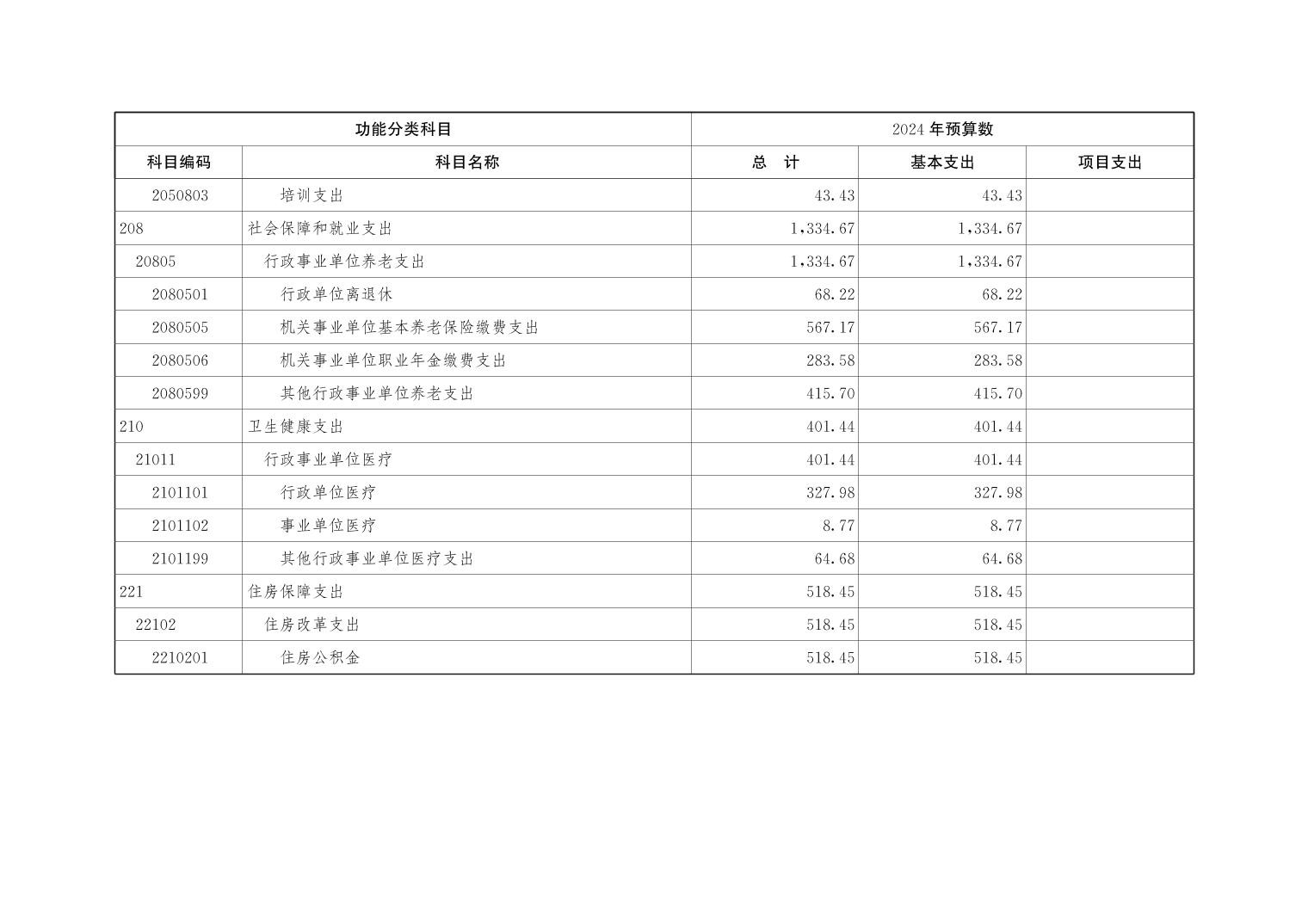 | 功能分类科目 | | 2024 年预算数 | | |
|---|---|---|---|---|
| 科目编码 | 科目名称 | 总　计 | 基本支出 | 项目支出 |
| 2050803 | 培训支出 | 43.43 | 43.43 | |
| 208 | 社会保障和就业支出 | 1,334.67 | 1,334.67 | |
| 20805 | 行政事业单位养老支出 | 1,334.67 | 1,334.67 | |
| 2080501 | 行政单位离退休 | 68.22 | 68.22 | |
| 2080505 | 机关事业单位基本养老保险缴费支出 | 567.17 | 567.17 | |
| 2080506 | 机关事业单位职业年金缴费支出 | 283.58 | 283.58 | |
| 2080599 | 其他行政事业单位养老支出 | 415.70 | 415.70 | |
| 210 | 卫生健康支出 | 401.44 | 401.44 | |
| 21011 | 行政事业单位医疗 | 401.44 | 401.44 | |
| 2101101 | 行政单位医疗 | 327.98 | 327.98 | |
| 2101102 | 事业单位医疗 | 8.77 | 8.77 | |
| 2101199 | 其他行政事业单位医疗支出 | 64.68 | 64.68 | |
| 221 | 住房保障支出 | 518.45 | 518.45 | |
| 22102 | 住房改革支出 | 518.45 | 518.45 | |
| 2210201 | 住房公积金 | 518.45 | 518.45 | |